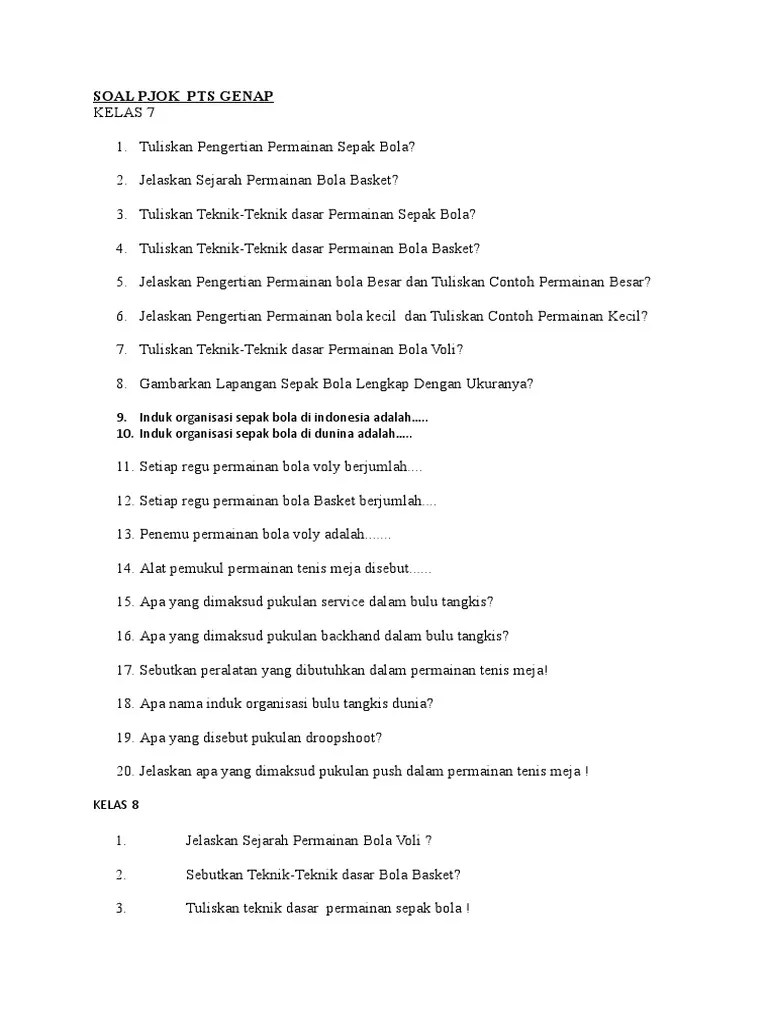 SOAL PJOK PTS GENAP
KELAS 7

1. Tuliskan Pengertian Permainan Sepak Bola?

2. Jelaskan Sejarah Permainan Bola Basket?

3. Tuliskan Teknik-Teknik dasar Permainan Sepak Bola?

4. Tuliskan Teknik-Teknik dasar Permainan Bola Basket?

5. Jelaskan Pengertian Permainan bola Besar dan Tuliskan Contoh Permainan Besar?

6. Jelaskan Pengertian Permainan bola kecil dan Tuliskan Contoh Permainan Kecil?

7. Tuliskan Teknik-Teknik dasar Permainan Bola Voli?

8. Gambarkan Lapangan Sepak Bola Lengkap Dengan Ukuranya?

9. Induk organisasi sepak bola di indonesia adalah.....
10. Induk organisasi sepak bola di dunina adalah.....

11. Setiap regu permainan bola voly berjumlah....

12. Setiap regu permainan bola Basket berjumlah....

13. Penemu permainan bola voly adalah.......

14. Alat pemukul permainan tenis meja disebut......

15. Apa yang dimaksud pukulan service dalam bulu tangkis?

16. Apa yang dimaksud pukulan backhand dalam bulu tangkis?

17. Sebutkan peralatan yang dibutuhkan dalam permainan tenis meja!

18. Apa nama induk organisasi bulu tangkis dunia?

19. Apa yang disebut pukulan droopshoot?

20. Jelaskan apa yang dimaksud pukulan push dalam permainan tenis meja !

KELAS 8

1. Jelaskan Sejarah Permainan Bola Voli ?

2. Sebutkan Teknik-Teknik dasar Bola Basket?

3. Tuliskan teknik dasar permainan sepak bola !